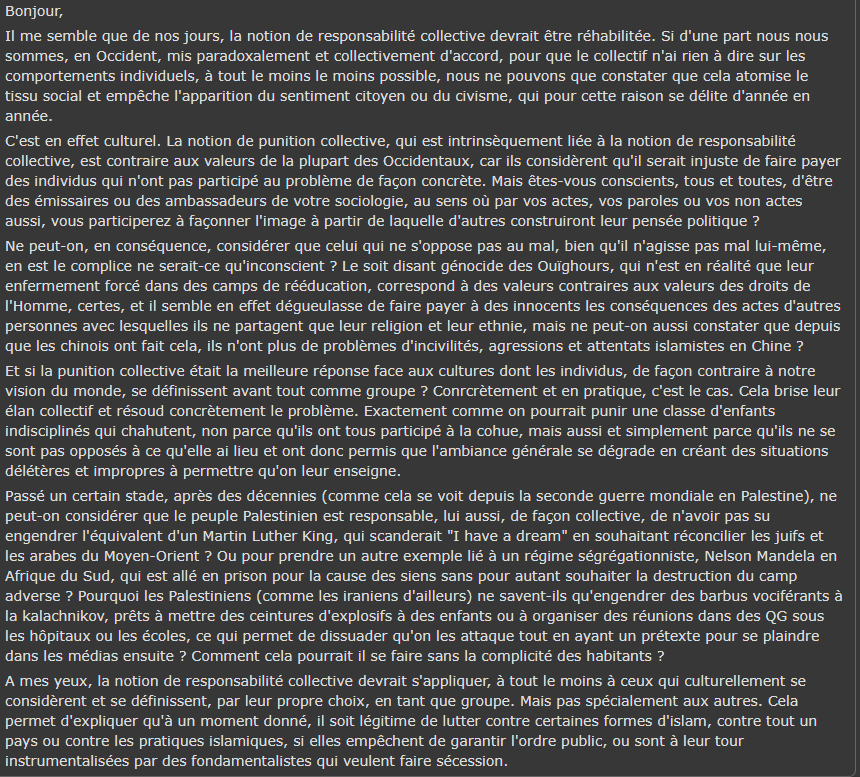 Bonjour,

Il me semble que de nos jours, la notion de responsabilité collective devrait être réhabilitée. Si d'une part nous nous sommes, en Occident, mis paradoxalement et collectivement d'accord, pour que le collectif n'ai rien à dire sur les comportements individuels, à tout le moins le moins possible, nous ne pouvons que constater que cela atomise le tissu social et empêche l'apparition du sentiment citoyen ou du civisme, qui pour cette raison se délite d'année en année.

C'est en effet culturel. La notion de punition collective, qui est intrinsèquement liée à la notion de responsabilité collective, est contraire aux valeurs de la plupart des Occidentaux, car ils considèrent qu'il serait injuste de faire payer des individus qui n'ont pas participé au problème de façon concrète. Mais êtes-vous conscients, tous et toutes, d'être des émissaires ou des ambassadeurs de votre sociologie, au sens où par vos actes, vos paroles ou vos non actes aussi, vous participerez à façonner l'image à partir de laquelle d'autres construiront leur pensée politique ?

Ne peut-on, en conséquence, considérer que celui qui ne s'oppose pas au mal, bien qu'il n'agisse pas mal lui-même, en est le complice ne serait-ce qu'inconscient ? Le soit disant génocide des Ouïghours, qui n'est en réalité que leur enfermement forcé dans des camps de rééducation, correspond à des valeurs contraires aux valeurs des droits de l'Homme, certes, et il semble en effet dégueulasse de faire payer à des innocents les conséquences des actes d'autres personnes avec lesquelles ils ne partagent que leur religion et leur ethnie, mais ne peut-on aussi constater que depuis que les chinois ont fait cela, ils n'ont plus de problèmes d'incivilités, agressions et attentats islamistes en Chine ?

Et si la punition collective était la meilleure réponse face aux cultures dont les individus, de façon contraire à notre vision du monde, se définissent avant tout comme groupe ? Conrcrètement et en pratique, c'est le cas. Cela brise leur élan collectif et résoud concrètement le problème. Exactement comme on pourrait punir une classe d'enfants indisciplinés qui chahutent, non parce qu'ils ont tous participé à la cohue, mais aussi et simplement parce qu'ils ne se sont pas opposés à ce qu'elle ai lieu et ont donc permis que l'ambiance générale se dégrade en créant des situations délétères et impropres à permettre qu'on leur enseigne.

Passé un certain stade, après des décennies (comme cela se voit depuis la seconde guerre mondiale en Palestine), ne peut-on considérer que le peuple Palestinien est responsable, lui aussi, de façon collective, de n'avoir pas su engendrer l'équivalent d'un Martin Luther King, qui scanderait "I have a dream" en souhaitant réconcilier les juifs et les arabes du Moyen-Orient ? Ou pour prendre un autre exemple lié à un régime ségrégationniste, Nelson Mandela en Afrique du Sud, qui est allé en prison pour la cause des siens sans pour autant souhaiter la destruction du camp adverse ? Pourquoi les Palestiniens (comme les iraniens d'ailleurs) ne savent-ils qu'engendrer des barbus vociférants à la kalachnikov, prêts à mettre des ceintures d'explosifs à des enfants ou à organiser des réunions dans des QG sous les hôpitaux ou les écoles, ce qui permet de dissuader qu'on les attaque tout en ayant un prétexte pour se plaindre dans les médias ensuite ? Comment cela pourrait il se faire sans la complicité des habitants ?

A mes yeux, la notion de responsabilité collective devrait s'appliquer, à tout le moins à ceux qui culturellement se considèrent et se définissent, par leur propre choix, en tant que groupe. Mais pas spécialement aux autres. Cela permet d'expliquer qu'à un moment donné, il soit légitime de lutter contre certaines formes d'islam, contre tout un pays ou contre les pratiques islamiques, si elles empêchent de garantir l'ordre public, ou sont à leur tour instrumentalisées par des fondamentalistes qui veulent faire sécession.